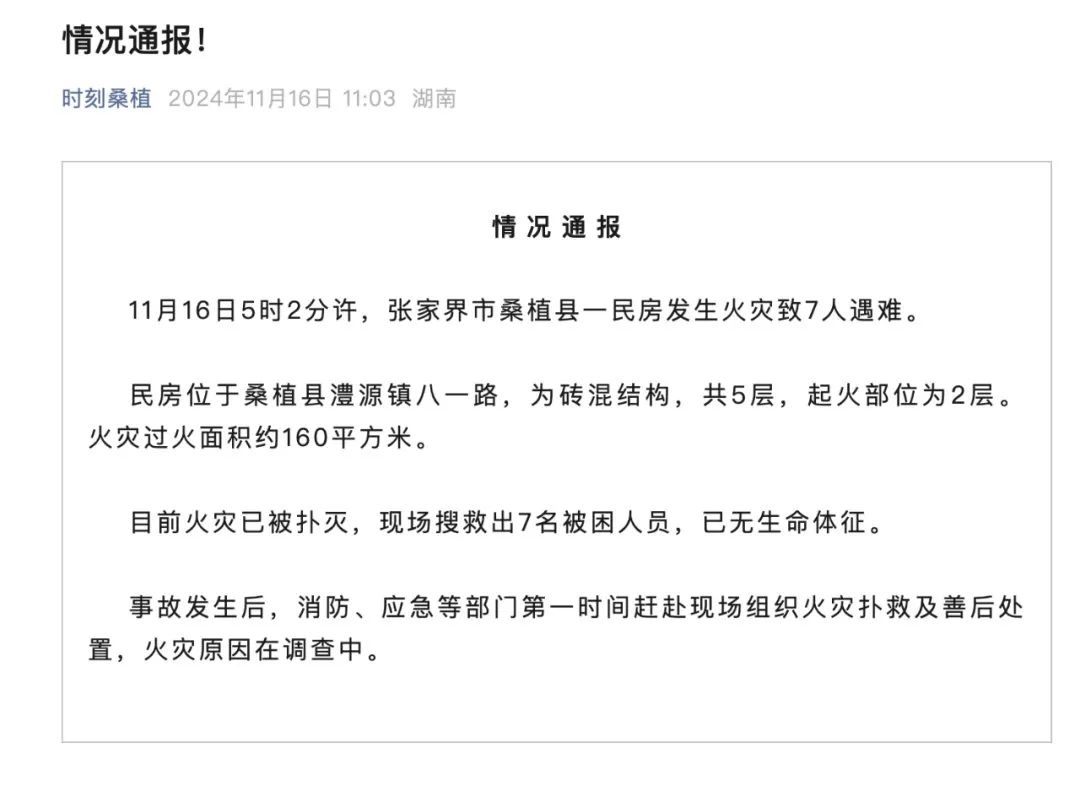 情况通报!

时刻桑植 2024年11月16日 11:03 湖南

情况通报

11月16日5时2分许，张家界市桑植县一民房发生火灾致7人遇难。

民房位于桑植县澧源镇八一路，为砖混结构，共5层，起火部位为2层。火灾过火面积约160平方米。

目前火灾已被扑灭，现场搜救出7名被困人员，已无生命体征。

事故发生后，消防、应急等部门第一时间赶赴现场组织火灾扑救及善后处置，火灾原因在调查中。